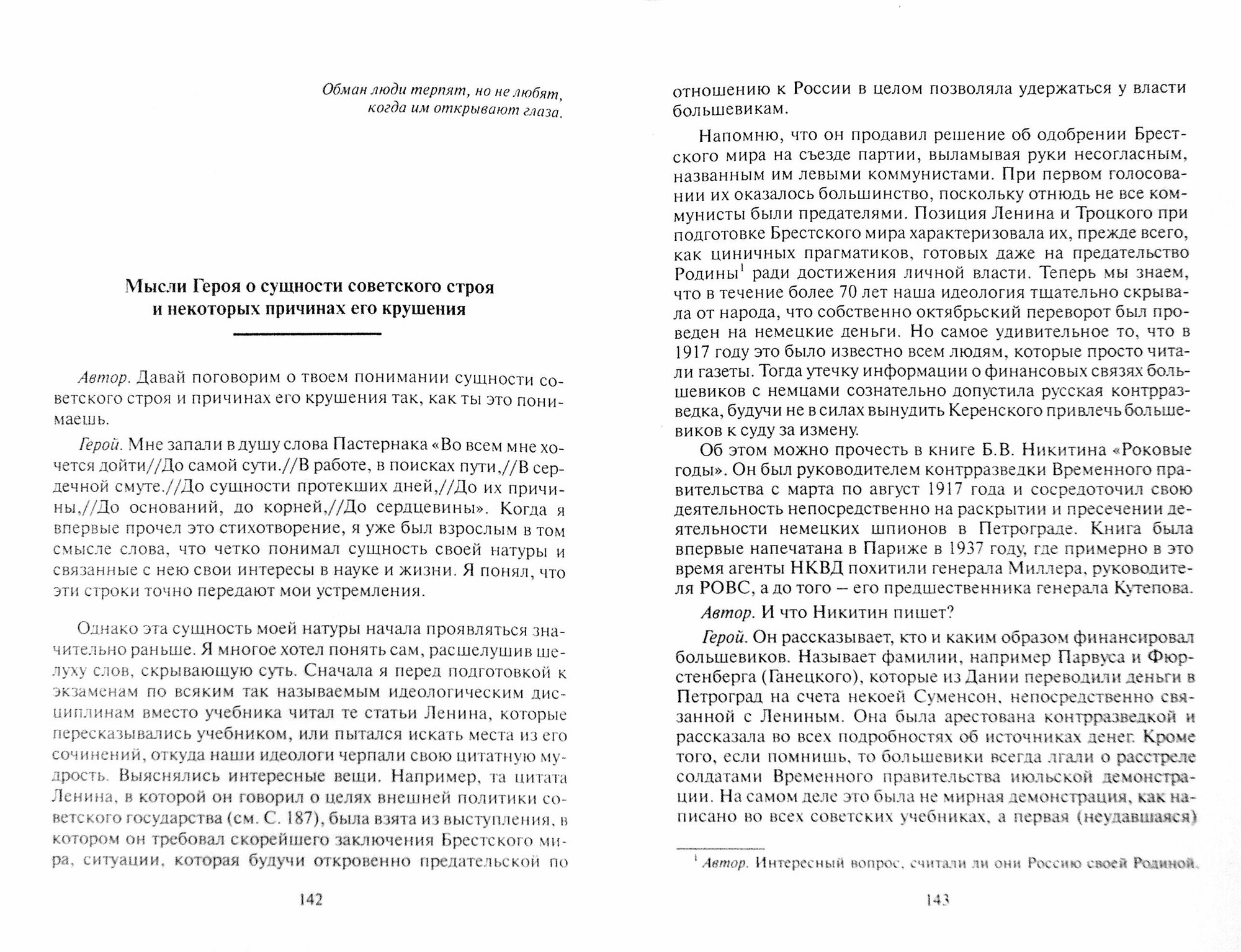 Обман люди терпят, но не любят, когда им открывают глаза.

Мысли Героя о сущности советского строя и некоторых причинах его крушения

Автор. Давай поговорим о твоем понимании сущности советского строя и причинах его крушения так, как ты это понимаешь.

Герой. Мне запали в душу слова Пастернака «Во всем мне хочется дойти//До самой сути.//В работе, в поисках пути,//В сердечной смуте.//До сущности протекших дней,//До их причины,//До оснований, до корней,//До сердцевины». Когда я впервые прочел это стихотворение, я уже был взрослым в том смысле слова, что четко понимал сущность своей натуры и связанные с нею свои интересы в науке и жизни. Я понял, что эти строки точно передают мои устремления.

Однако эта сущность моей натуры начала проявляться значительно раньше. Я многое хотел понять сам, расшелушив шелуху слов, скрывающую суть. Сначала я перед подготовкой к экзаменам по всяким так называемым идеологическим дисциплинам вместо учебника читал те статьи Ленина, которые пересказывались учебником, или пытался искать места из его сочинений, откуда наши идеологи черпали свою цитатную мудрость. Выяснялись интересные вещи. Например, та цитата Ленина, в которой он говорил о целях внешней политики советского государства (см. С. 187), была взята из выступления, в котором он требовал скорейшего заключения Брестского мира, ситуации, которая будучи откровенно предательской по

142

отношению к России в целом позволяла удержаться у власти большевикам.

Напомню, что он продавил решение об одобрении Брестского мира на съезде партии, выламывая руки несогласным, названным им левыми коммунистами. При первом голосовании их оказалось большинство, поскольку отнюдь не все коммунисты были предателями. Позиция Ленина и Троцкого при подготовке Брестского мира характеризовала их, прежде всего, как циничных прагматиков, готовых даже на предательство Родины$^1$ ради достижения личной власти. Теперь мы знаем, что в течение более 70 лет наша идеология тщательно скрывала от народа, что собственно октябрьский переворот был проведен на немецкие деньги. Но самое удивительное то, что в 1917 году это было известно всем людям, которые просто читали газеты. Тогда утечку информации о финансовых связях большевиков с немцами сознательно допустила русская контрразведка, будучи не в силах вынудить Керенского привлечь большевиков к суду за измену.

Об этом можно прочесть в книге Б.В. Никитина «Роковые годы». Он был руководителем контрразведки Временного правительства с марта по август 1917 года и сосредоточил свою деятельность непосредственно на раскрытии и пресечении деятельности немецких шпионов в Петрограде. Книга была впервые напечатана в Париже в 1937 году, где примерно в это время агенты НКВД похитили генерала Миллера, руководителя РОВС, а до того – его предшественника генерала Кутепова.

Автор. И что Никитин пишет?

Герой. Он рассказывает, кто и каким образом финансировал большевиков. Называет фамилии, например Парвуса и Фюрстенберга (Ганецкого), которые из Дании переводили деньги в Петроград на счета некоей Суменсон, непосредственно связанной с Лениным. Она была арестована контрразведкой и рассказала во всех подробностях об источниках денег. Кроме того, если помнишь, то большевики всегда лгали о расстреле солдатами Временного правительства июльской демонстрации. На самом деле это была не мирная демонстрация, как написано во всех советских учебниках, а первая (неудавшаяся)

$^1$ Автор. Интересный вопрос, считали ли они Россию своей Родиной.

143